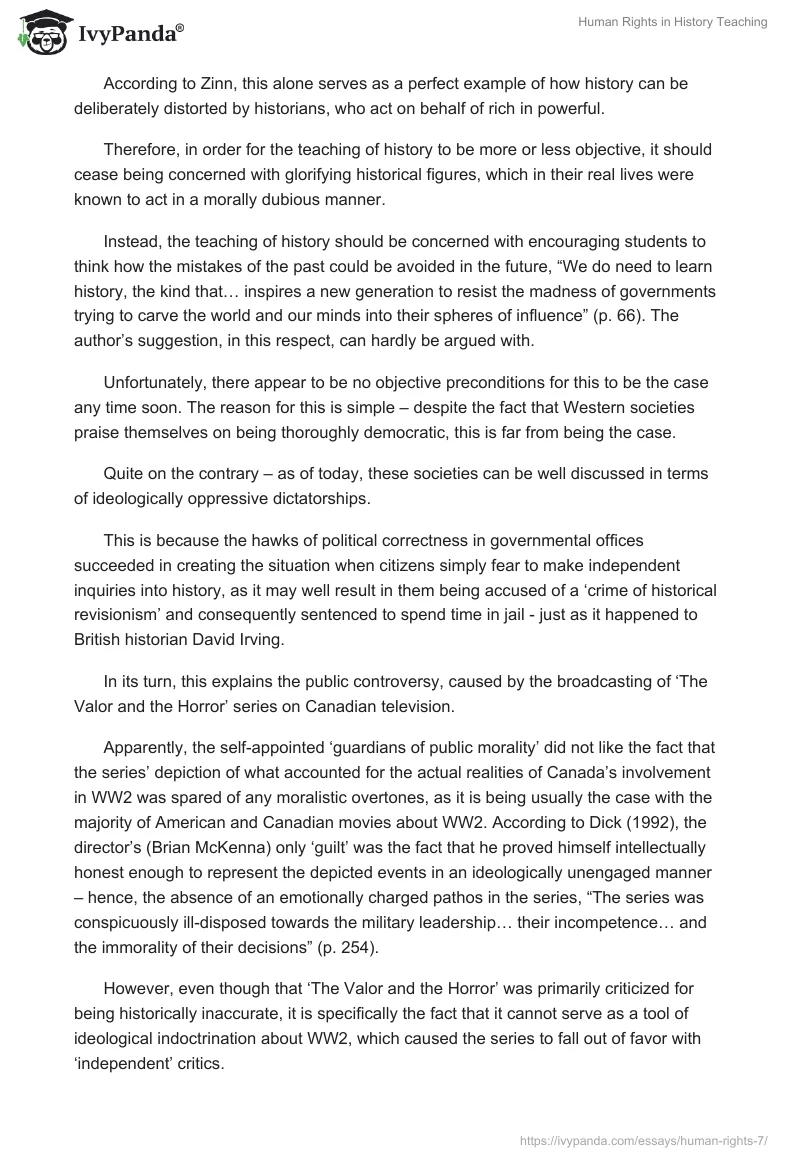 IvyPanda®

Human Rights in History Teaching

According to Zinn, this alone serves as a perfect example of how history can be deliberately distorted by historians, who act on behalf of rich in powerful.

Therefore, in order for the teaching of history to be more or less objective, it should cease being concerned with glorifying historical figures, which in their real lives were known to act in a morally dubious manner.

Instead, the teaching of history should be concerned with encouraging students to think how the mistakes of the past could be avoided in the future, “We do need to learn history, the kind that… inspires a new generation to resist the madness of governments trying to carve the world and our minds into their spheres of influence” (p. 66). The author’s suggestion, in this respect, can hardly be argued with.

Unfortunately, there appear to be no objective preconditions for this to be the case any time soon. The reason for this is simple – despite the fact that Western societies praise themselves on being thoroughly democratic, this is far from being the case.

Quite on the contrary – as of today, these societies can be well discussed in terms of ideologically oppressive dictatorships.

This is because the hawks of political correctness in governmental offices succeeded in creating the situation when citizens simply fear to make independent inquiries into history, as it may well result in them being accused of a ‘crime of historical revisionism’ and consequently sentenced to spend time in jail - just as it happened to British historian David Irving.

In its turn, this explains the public controversy, caused by the broadcasting of ‘The Valor and the Horror’ series on Canadian television.

Apparently, the self-appointed ‘guardians of public morality’ did not like the fact that the series’ depiction of what accounted for the actual realities of Canada’s involvement in WW2 was spared of any moralistic overtones, as it is being usually the case with the majority of American and Canadian movies about WW2. According to Dick (1992), the director’s (Brian McKenna) only ‘guilt’ was the fact that he proved himself intellectually honest enough to represent the depicted events in an ideologically unengaged manner – hence, the absence of an emotionally charged pathos in the series, “The series was conspicuously ill-disposed towards the military leadership… their incompetence… and the immorality of their decisions” (p. 254).

However, even though that ‘The Valor and the Horror’ was primarily criticized for being historically inaccurate, it is specifically the fact that it cannot serve as a tool of ideological indoctrination about WW2, which caused the series to fall out of favor with ‘independent’ critics.

https://ivypanda.com/essays/human-rights-7/